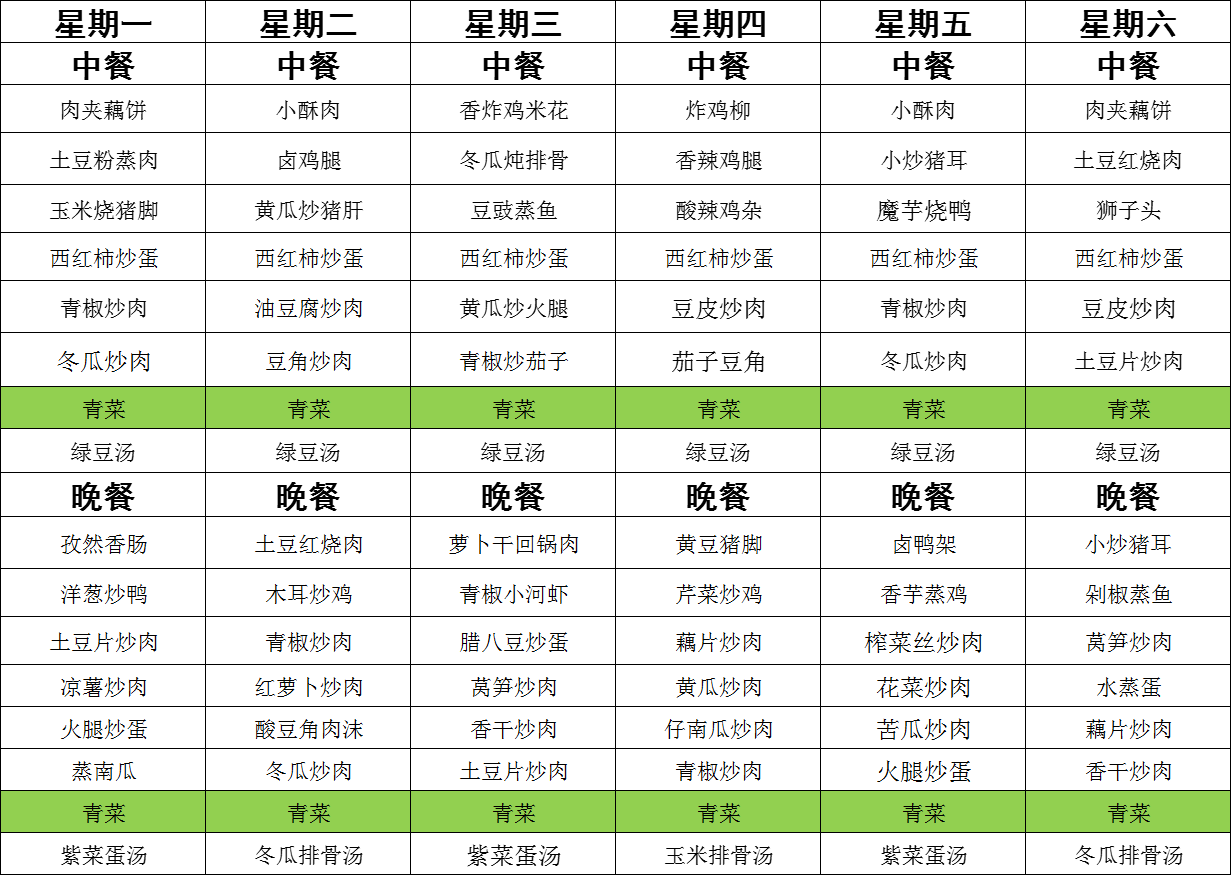 | 星期一 | 星期二 | 星期三 | 星期四 | 星期五 | 星期六 |
|---|---|---|---|---|---|
| 中餐 | 中餐 | 中餐 | 中餐 | 中餐 | 中餐 |
| 肉夹藕饼 | 小酥肉 | 香炸鸡米花 | 炸鸡柳 | 小酥肉 | 肉夹藕饼 |
| 土豆粉蒸肉 | 卤鸡腿 | 冬瓜炖排骨 | 香辣鸡腿 | 小炒猪耳 | 土豆红烧肉 |
| 玉米烧猪脚 | 黄瓜炒猪肝 | 豆豉蒸鱼 | 酸辣鸡杂 | 魔芋烧鸭 | 狮子头 |
| 西红柿炒蛋 | 西红柿炒蛋 | 西红柿炒蛋 | 西红柿炒蛋 | 西红柿炒蛋 | 西红柿炒蛋 |
| 青椒炒肉 | 油豆腐炒肉 | 黄瓜炒火腿 | 豆皮炒肉 | 青椒炒肉 | 豆皮炒肉 |
| 冬瓜炒肉 | 豆角炒肉 | 青椒炒茄子 | 茄子豆角 | 冬瓜炒肉 | 土豆片炒肉 |
| 青菜 | 青菜 | 青菜 | 青菜 | 青菜 | 青菜 |
| 绿豆汤 | 绿豆汤 | 绿豆汤 | 绿豆汤 | 绿豆汤 | 绿豆汤 |
| 晚餐 | 晚餐 | 晚餐 | 晚餐 | 晚餐 | 晚餐 |
| 孜然香肠 | 土豆红烧肉 | 萝卜干回锅肉 | 黄豆猪脚 | 卤鸭架 | 小炒猪耳 |
| 洋葱炒鸭 | 木耳炒鸡 | 青椒小河虾 | 芹菜炒鸡 | 香芋蒸鸡 | 剁椒蒸鱼 |
| 土豆片炒肉 | 青椒炒肉 | 腊八豆炒蛋 | 藕片炒肉 | 榨菜丝炒肉 | 莴笋炒肉 |
| 凉薯炒肉 | 红萝卜炒肉 | 莴笋炒肉 | 黄瓜炒肉 | 花菜炒肉 | 水蒸蛋 |
| 火腿炒蛋 | 酸豆角肉沫 | 香干炒肉 | 仔南瓜炒肉 | 苦瓜炒肉 | 藕片炒肉 |
| 蒸南瓜 | 冬瓜炒肉 | 土豆片炒肉 | 青椒炒肉 | 火腿炒蛋 | 香干炒肉 |
| 青菜 | 青菜 | 青菜 | 青菜 | 青菜 | 青菜 |
| 紫菜蛋汤 | 冬瓜排骨汤 | 紫菜蛋汤 | 玉米排骨汤 | 紫菜蛋汤 | 冬瓜排骨汤 |